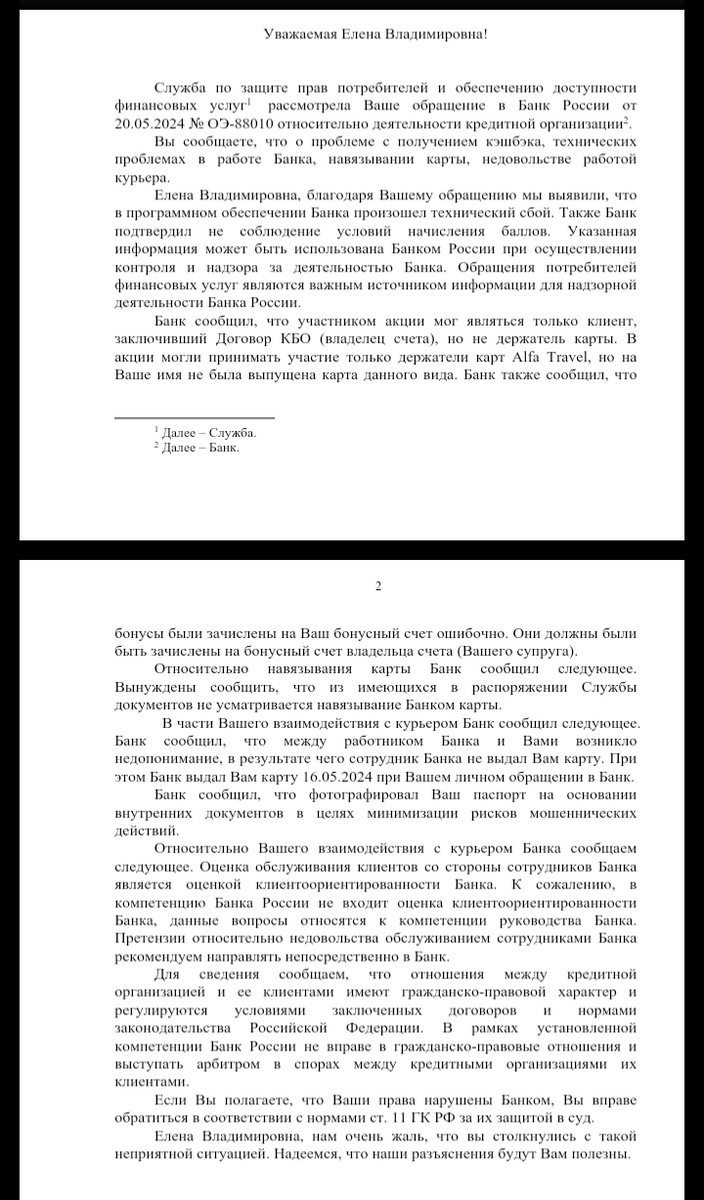 Уважаемая Елена Владимировна!

Служба по защите прав потребителей и обеспечению доступности финансовых услуг$^1$ рассмотрела Ваше обращение в Банк России от 20.05.2024 № ОЭ-88010 относительно деятельности кредитной организации$^2$.

Вы сообщаете, что о проблеме с получением кэшбэка, технических проблемах в работе Банка, навязывании карты, недовольстве работой курьера.

Елена Владимировна, благодаря Вашему обращению мы выявили, что в программном обеспечении Банка произошел технический сбой. Также Банк подтвердил не соблюдение условий начисления баллов. Указанная информация может быть использована Банком России при осуществлении контроля и надзора за деятельностью Банка. Обращения потребителей финансовых услуг являются важным источником информации для надзорной деятельности Банка России.

Банк сообщил, что участником акции мог являться только клиент, заключивший Договор КБО (владелец счета), но не держатель карты. В акции могли принимать участие только держатели карт Alfa Travel, но на Ваше имя не была выпущена карта данного вида. Банк также сообщил, что

$^1$ Далее – Служба.
$^2$ Далее – Банк.

2

бонусы были зачислены на Ваш бонусный счет ошибочно. Они должны были быть зачислены на бонусный счет владельца счета (Вашего супруга).

Относительно навязывания карты Банк сообщил следующее. Вынуждены сообщить, что из имеющихся в распоряжении Службы документов не усматривается навязывание Банком карты.

В части Вашего взаимодействия с курьером Банк сообщил следующее. Банк сообщил, что между работником Банка и Вами возникло недопонимание, в результате чего сотрудник Банка не выдал Вам карту. При этом Банк выдал Вам карту 16.05.2024 при Вашем личном обращении в Банк.

Банк сообщил, что фотографировал Ваш паспорт на основании внутренних документов в целях минимизации рисков мошеннических действий.

Относительно Вашего взаимодействия с курьером Банка сообщаем следующее. Оценка обслуживания клиентов со стороны сотрудников Банка является оценкой клиентоориентированности Банка. К сожалению, в компетенцию Банка России не входит оценка клиентоориентированности Банка, данные вопросы относятся к компетенции руководства Банка. Претензии относительно недовольства обслуживанием сотрудниками Банка рекомендуем направлять непосредственно в Банк.

Для сведения сообщаем, что отношения между кредитной организацией и ее клиентами имеют гражданско-правовой характер и регулируются условиями заключенных договоров и нормами законодательства Российской Федерации. В рамках установленной компетенции Банк России не вправе в гражданско-правовые отношения и выступать арбитром в спорах между кредитными организациями их клиентами.

Если Вы полагаете, что Ваши права нарушены Банком, Вы вправе обратиться в соответствии с нормами ст. 11 ГК РФ за их защитой в суд.

Елена Владимировна, нам очень жаль, что вы столкнулись с такой неприятной ситуацией. Надеемся, что наши разъяснения будут Вам полезны.